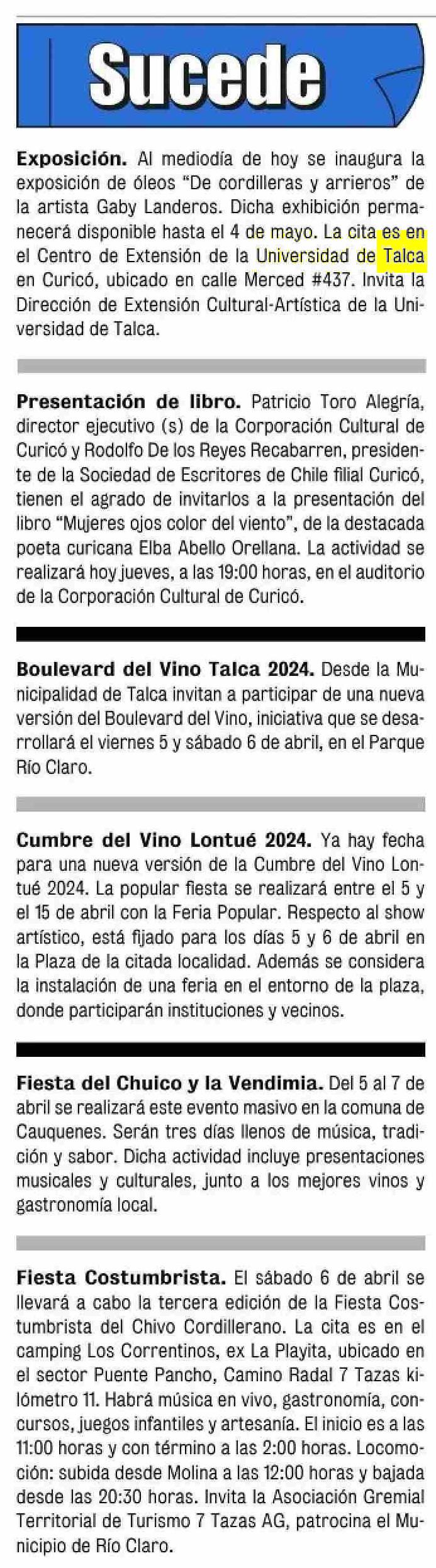 Sucede

Exposición. Al mediodía de hoy se inaugura la exposición de óleos "De cordilleras y arrieros" de la artista Gaby Landeros. Dicha exhibición permanecerá disponible hasta el 4 de mayo. La cita es en el Centro de Extensión de la Universidad de Talca en Curicó, ubicado en calle Merced #437. Invita la Dirección de Extensión Cultural-Artística de la Universidad de Talca.

Presentación de libro. Patricio Toro Alegría, director ejecutivo (s) de la Corporación Cultural de Curicó y Rodolfo De los Reyes Recabarren, presidente de la Sociedad de Escritores de Chile filial Curicó, tienen el agrado de invitarlos a la presentación del libro "Mujeres ojos color del viento", de la destacada poeta curicana Elba Abello Orellana. La actividad se realizará hoy jueves, a las 19:00 horas, en el auditorio de la Corporación Cultural de Curicó.

Boulevard del Vino Talca 2024. Desde la Municipalidad de Talca invitan a participar de una nueva versión del Boulevard del Vino, iniciativa que se desarrollará el viernes 5 y sábado 6 de abril, en el Parque Río Claro.

Cumbre del Vino Lontué 2024. Ya hay fecha para una nueva versión de la Cumbre del Vino Lontué 2024. La popular fiesta se realizará entre el 5 y el 15 de abril con la Feria Popular. Respecto al show artístico, está fijado para los días 5 y 6 de abril en la Plaza de la citada localidad. Además se considera la instalación de una feria en el entorno de la plaza, donde participarán instituciones y vecinos.

Fiesta del Chuico y la Vendimia. Del 5 al 7 de abril se realizará este evento masivo en la comuna de Cauquenes. Serán tres días llenos de música, tradición y sabor. Dicha actividad incluye presentaciones musicales y culturales, junto a los mejores vinos y gastronomía local.

Fiesta Costumbrista. El sábado 6 de abril se llevará a cabo la tercera edición de la Fiesta Costumbrista del Chivo Cordillerano. La cita es en el camping Los Correntinos, ex La Playita, ubicado en el sector Puente Pancho, Camino Radal 7 Tazas kilómetro 11. Habrá música en vivo, gastronomía, concursos, juegos infantiles y artesanía. El inicio es a las 11:00 horas y con término a las 2:00 horas. Locomoción: subida desde Molina a las 12:00 horas y bajada desde las 20:30 horas. Invita la Asociación Gremial Territorial de Turismo 7 Tazas AG, patrocina el Municipio de Río Claro.